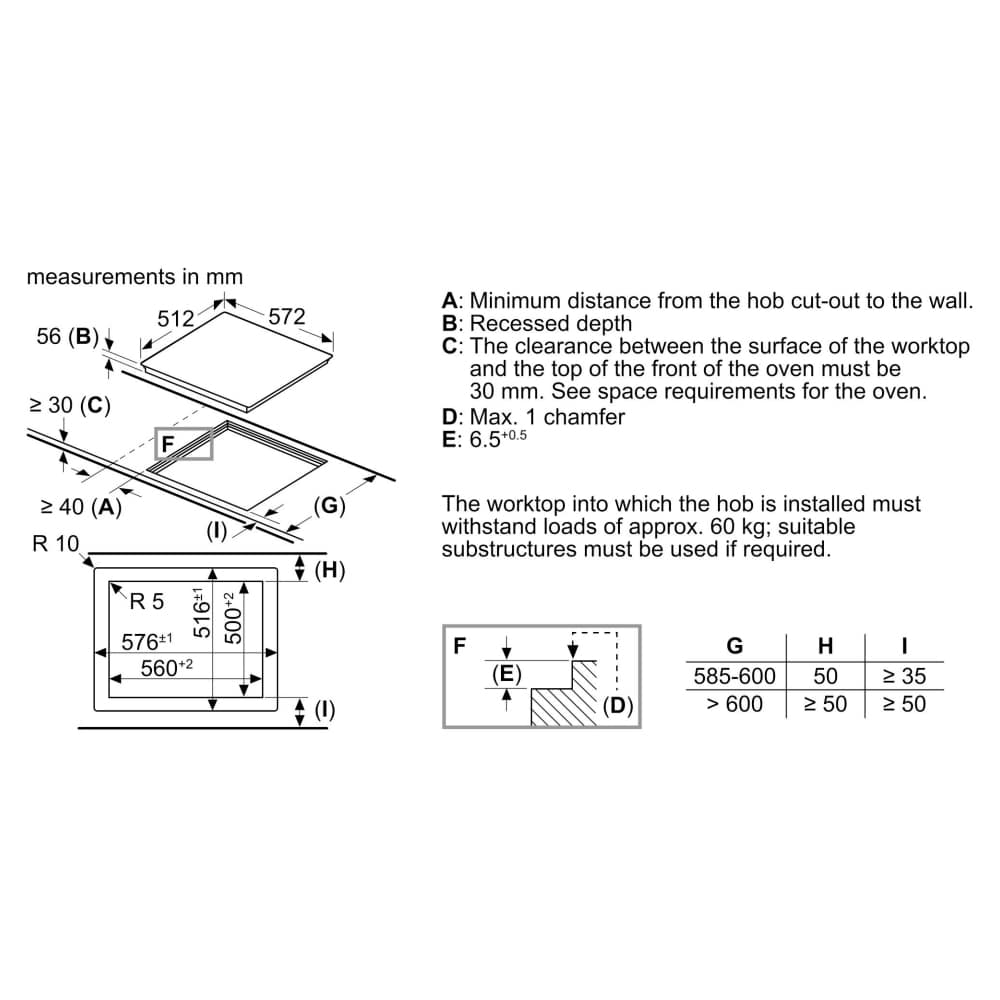 measurements in mm

512
572
56 (B)
≥ 30 (C)
F
≥ 40 (A)
(I)
(G)
R 10
(H)
R 5
$516^{\pm1}$
$500^{+2}$
$576^{\pm1}$
$560^{+2}$
(I)

A: Minimum distance from the hob cut-out to the wall.
B: Recessed depth
C: The clearance between the surface of the worktop and the top of the front of the oven must be 30 mm. See space requirements for the oven.
D: Max. 1 chamfer
E: $6.5^{+0.5}$

The worktop into which the hob is installed must withstand loads of approx. 60 kg; suitable substructures must be used if required.

F
(E)
(D)

| G | H | I |
|---|---|---|
| 585-600 | 50 | ≥ 35 |
| > 600 | ≥ 50 | ≥ 50 |